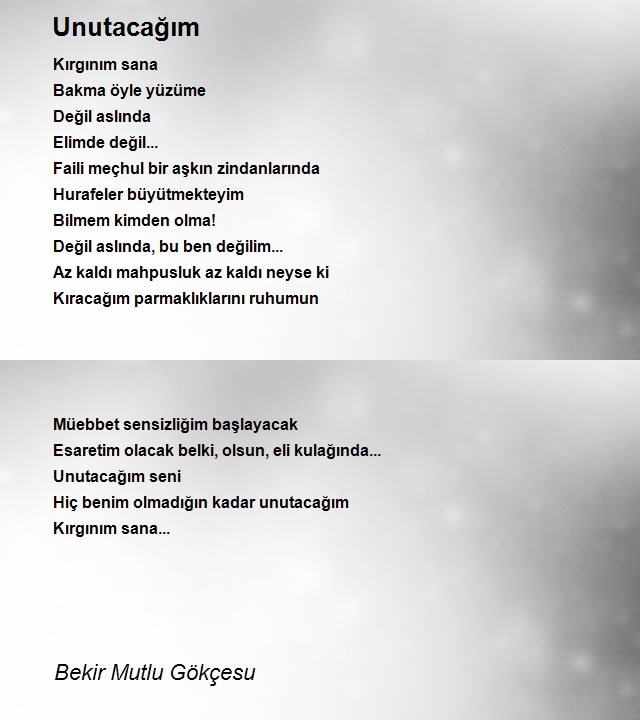 Unutacağım

Kırgınım sana
Bakma öyle yüzüme
Değil aslında
Elimde değil...
Faili meçhul bir aşkın zindanlarında
Hurafeler büyütmekteyim
Bilmem kimden olma!
Değil aslında, bu ben değilim...
Az kaldı mahpusluk az kaldı neyse ki
Kıracağım parmaklıklarını ruhumun

Müebbet sensizliğim başlayacak
Esaretim olacak belki, olsun, eli kulağında...
Unutacağım seni
Hiç benim olmadığın kadar unutacağım
Kırgınım sana...

Bekir Mutlu Gökçesu